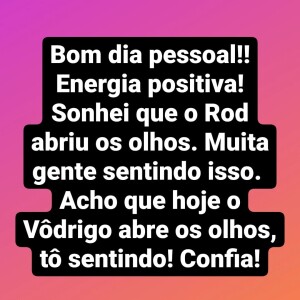 Bom dia pessoal!! Energia positiva! Sonhei que o Rod abriu os olhos. Muita gente sentindo isso. Acho que hoje o Vôdrigo abre os olhos, tô sentindo! Confia!